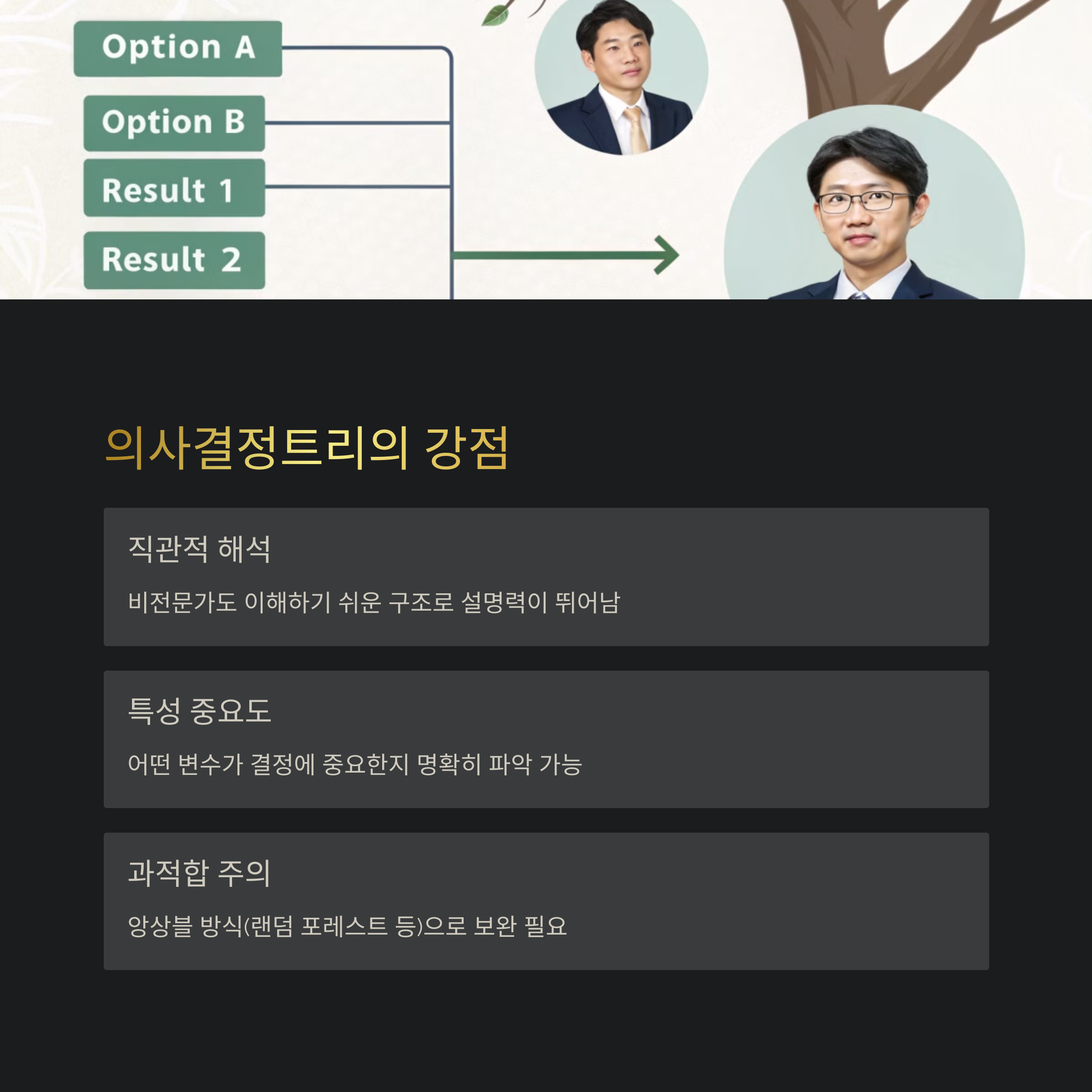 Option A

Option B

Result 1

Result 2

의사결정트리의 강점

직관적 해석

비전문가도 이해하기 쉬운 구조로 설명력이 뛰어남

특성 중요도

어떤 변수가 결정에 중요한지 명확히 파악 가능

과적합 주의

앙상블 방식(랜덤 포레스트 등)으로 보완 필요